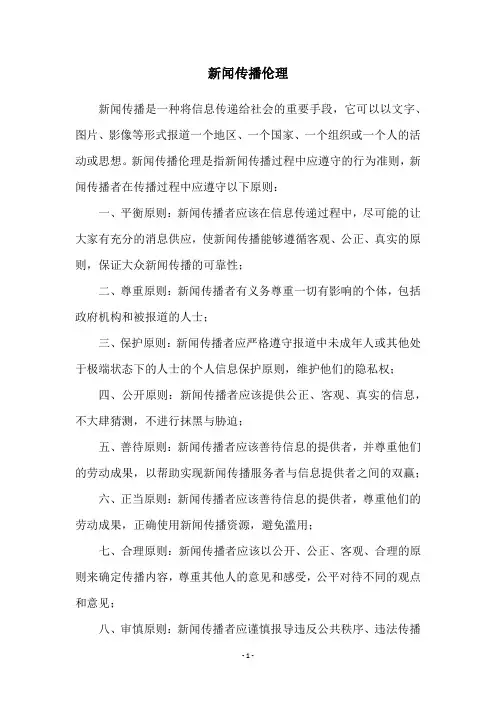 新闻传播伦理

新闻传播是一种将信息传递给社会的重要手段，它可以以文字、图片、影像等形式报道一个地区、一个国家、一个组织或一个人的活动或思想。新闻传播伦理是指新闻传播过程中应遵守的行为准则，新闻传播者在传播过程中应遵守以下原则：

一、平衡原则：新闻传播者应该在信息传递过程中，尽可能的让大家有充分的消息供应，使新闻传播能够遵循客观、公正、真实的原则，保证大众新闻传播的可靠性；

二、尊重原则：新闻传播者有义务尊重一切有影响的个体，包括政府机构和被报道的人士；

三、保护原则：新闻传播者应严格遵守报道中未成年人或其他处于极端状态下的人士的个人信息保护原则，维护他们的隐私权；

四、公开原则：新闻传播者应该提供公正、客观、真实的信息，不大肆猜测，不进行抹黑与胁迫；

五、善待原则：新闻传播者应该善待信息的提供者，并尊重他们的劳动成果，以帮助实现新闻传播服务者与信息提供者之间的双赢；

六、正当原则：新闻传播者应该善待信息的提供者，尊重他们的劳动成果，正确使用新闻传播资源，避免滥用；

七、合理原则：新闻传播者应该以公开、公正、客观、合理的原则来确定传播内容，尊重其他人的意见和感受，公平对待不同的观点和意见；

八、审慎原则：新闻传播者应谨慎报导违反公共秩序、违法传播

- 1 -